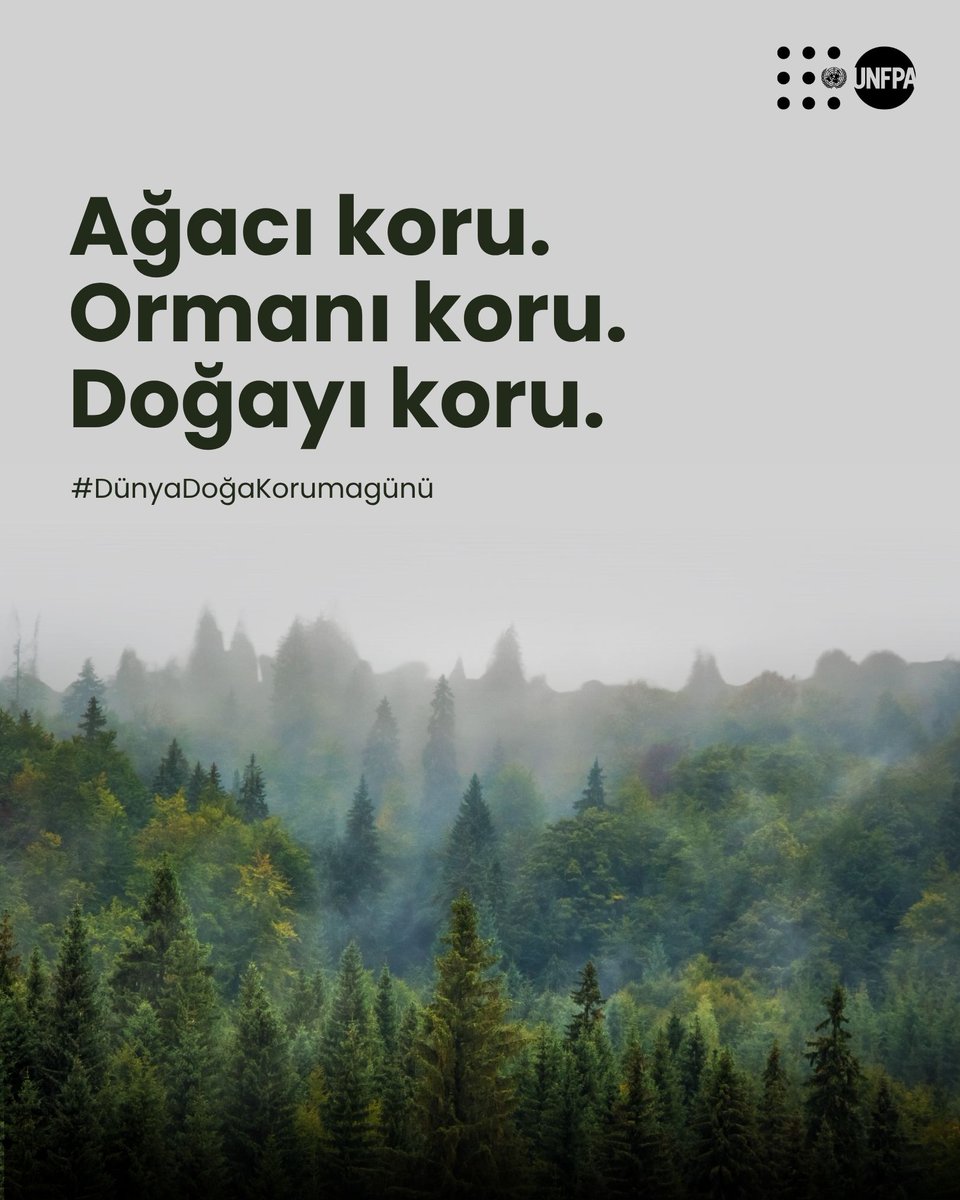 UNFPA

Ağacı koru.
Ormanı koru.
Doğayı koru.

#DünyaDoğaKorumagünü